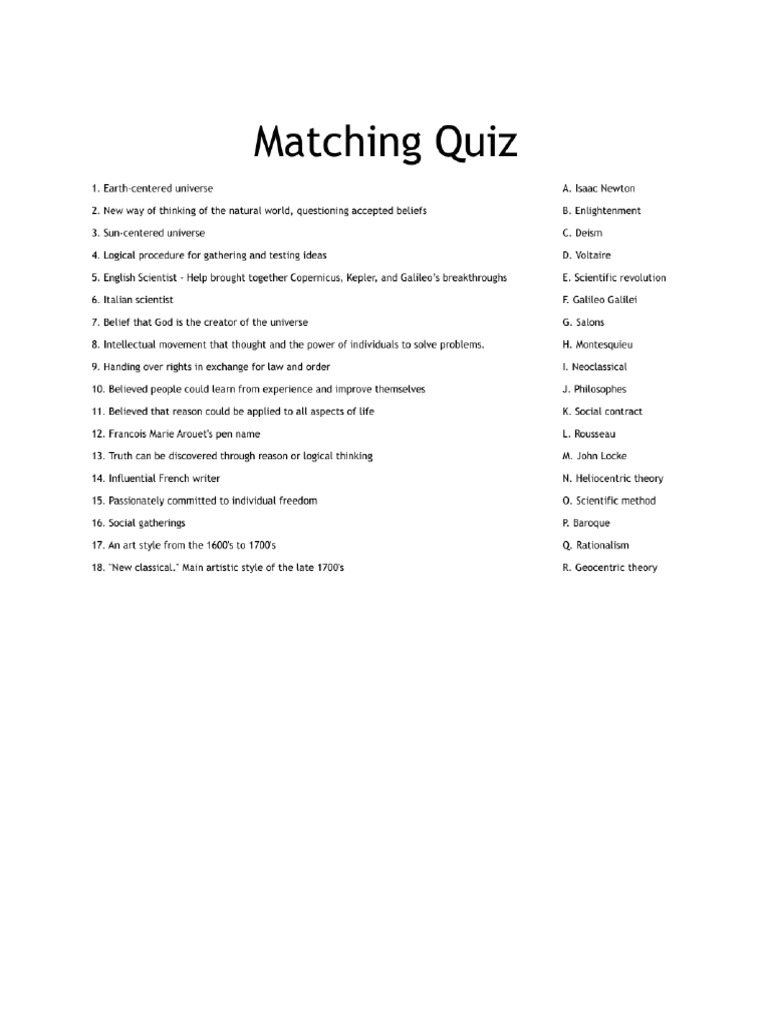 Matching Quiz

1. Earth-centered universe
2. New way of thinking of the natural world, questioning accepted beliefs
3. Sun-centered universe
4. Logical procedure for gathering and testing ideas
5. English Scientist - Help brought together Copernicus, Kepler, and Galileo's breakthroughs
6. Italian scientist
7. Belief that God is the creator of the universe
8. Intellectual movement that thought and the power of individuals to solve problems.
9. Handing over rights in exchange for law and order
10. Believed people could learn from experience and improve themselves
11. Believed that reason could be applied to all aspects of life
12. Francois Marie Arouet's pen name
13. Truth can be discovered through reason or logical thinking
14. Influential French writer
15. Passionately committed to individual freedom
16. Social gatherings
17. An art style from the 1600's to 1700's
18. "New classical." Main artistic style of the late 1700's

A. Isaac Newton
B. Enlightenment
C. Deism
D. Voltaire
E. Scientific revolution
F. Galileo Galilei
G. Salons
H. Montesquieu
I. Neoclassical
J. Philosophes
K. Social contract
L. Rousseau
M. John Locke
N. Heliocentric theory
O. Scientific method
P. Baroque
Q. Rationalism
R. Geocentric theory